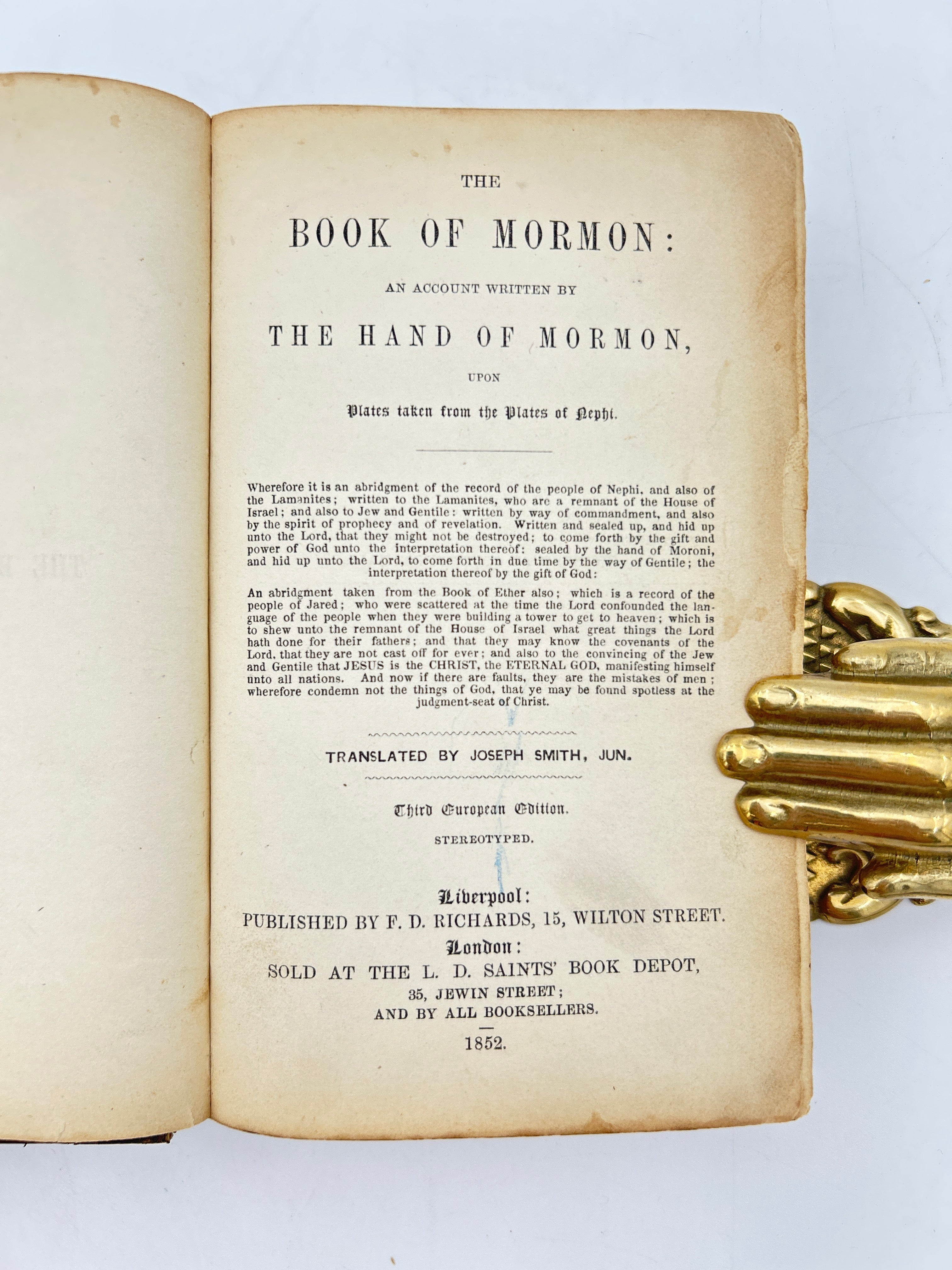 THE

BOOK OF MORMON:

AN ACCOUNT WRITTEN BY

THE HAND OF MORMON,

UPON

Plates taken from the Plates of Nephi.

Wherefore it is an abridgment of the record of the people of Nephi, and also of the Lamanites; written to the Lamanites, who are a remnant of the House of Israel; and also to Jew and Gentile: written by way of commandment, and also by the spirit of prophecy and of revelation. Written and sealed up, and hid up unto the Lord, that they might not be destroyed; to come forth by the gift and power of God unto the interpretation thereof: sealed by the hand of Moroni, and hid up unto the Lord, to come forth in due time by the way of Gentile; the interpretation thereof by the gift of God:

An abridgment taken from the Book of Ether also; which is a record of the people of Jared; who were scattered at the time the Lord confounded the language of the people when they were building a tower to get to heaven; which is to shew unto the remnant of the House of Israel what great things the Lord hath done for their fathers; and that they may know the covenants of the Lord, that they are not cast off for ever; and also to the convincing of the Jew and Gentile that JESUS is the CHRIST, the ETERNAL GOD, manifesting himself unto all nations. And now if there are faults, they are the mistakes of men; wherefore condemn not the things of God, that ye may be found spotless at the judgment-seat of Christ.

TRANSLATED BY JOSEPH SMITH, JUN.

Third European Edition.

STEREOTYPED.

Liverpool:
PUBLISHED BY F. D. RICHARDS, 15, WILTON STREET.
London:
SOLD AT THE L. D. SAINTS' BOOK DEPOT,
35, JEWIN STREET;
AND BY ALL BOOKSELLERS.

1852.